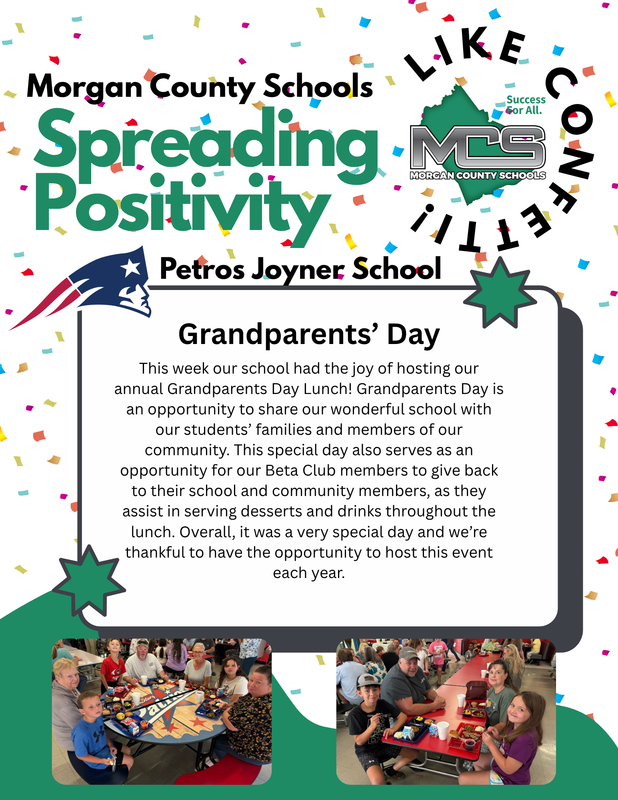 Morgan County Schools
Spreading Positivity

LIKE CONFETTI!

Success For All.
MCS
MORGAN COUNTY SCHOOLS

Petros Joyner School

Grandparents' Day

This week our school had the joy of hosting our annual Grandparents Day Lunch! Grandparents Day is an opportunity to share our wonderful school with our students' families and members of our community. This special day also serves as an opportunity for our Beta Club members to give back to their school and community members, as they assist in serving desserts and drinks throughout the lunch. Overall, it was a very special day and we're thankful to have the opportunity to host this event each year.